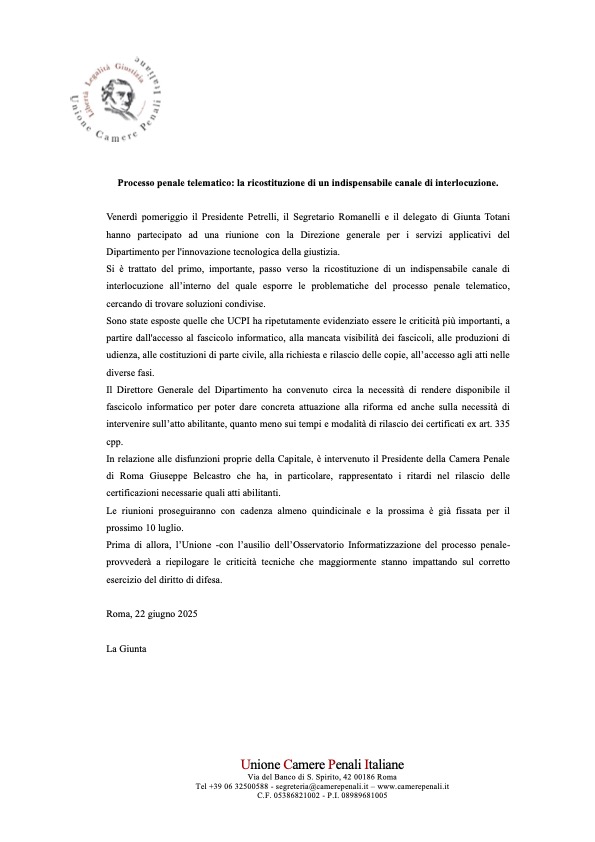 Libertà Legalità Giustizia
Unione Camere Penali Italiane

Processo penale telematico: la ricostituzione di un indispensabile canale di interlocuzione.

Venerdì pomeriggio il Presidente Petrelli, il Segretario Romanelli e il delegato di Giunta Totani hanno partecipato ad una riunione con la Direzione generale per i servizi applicativi del Dipartimento per l'innovazione tecnologica della giustizia.

Si è trattato del primo, importante, passo verso la ricostituzione di un indispensabile canale di interlocuzione all'interno del quale esporre le problematiche del processo penale telematico, cercando di trovare soluzioni condivise.

Sono state esposte quelle che UCPI ha ripetutamente evidenziato essere le criticità più importanti, a partire dall'accesso al fascicolo informatico, alla mancata visibilità dei fascicoli, alle produzioni di udienza, alle costituzioni di parte civile, alla richiesta e rilascio delle copie, all'accesso agli atti nelle diverse fasi.

Il Direttore Generale del Dipartimento ha convenuto circa la necessità di rendere disponibile il fascicolo informatico per poter dare concreta attuazione alla riforma ed anche sulla necessità di intervenire sull'atto abilitante, quanto meno sui tempi e modalità di rilascio dei certificati ex art. 335 cpp.

In relazione alle disfunzioni proprie della Capitale, è intervenuto il Presidente della Camera Penale di Roma Giuseppe Belcastro che ha, in particolare, rappresentato i ritardi nel rilascio delle certificazioni necessarie quali atti abilitanti.

Le riunioni proseguiranno con cadenza almeno quindicinale e la prossima è già fissata per il prossimo 10 luglio.

Prima di allora, l'Unione -con l'ausilio dell'Osservatorio Informatizzazione del processo penale- provvederà a riepilogare le criticità tecniche che maggiormente stanno impattando sul corretto esercizio del diritto di difesa.

Roma, 22 giugno 2025

La Giunta

Unione Camere Penali Italiane
Via del Banco di S. Spirito, 42 00186 Roma
Tel +39 06 32500588 - segreteria@camerepenali.it – www.camerepenali.it
C.F. 05386821002 - P.I. 08989681005